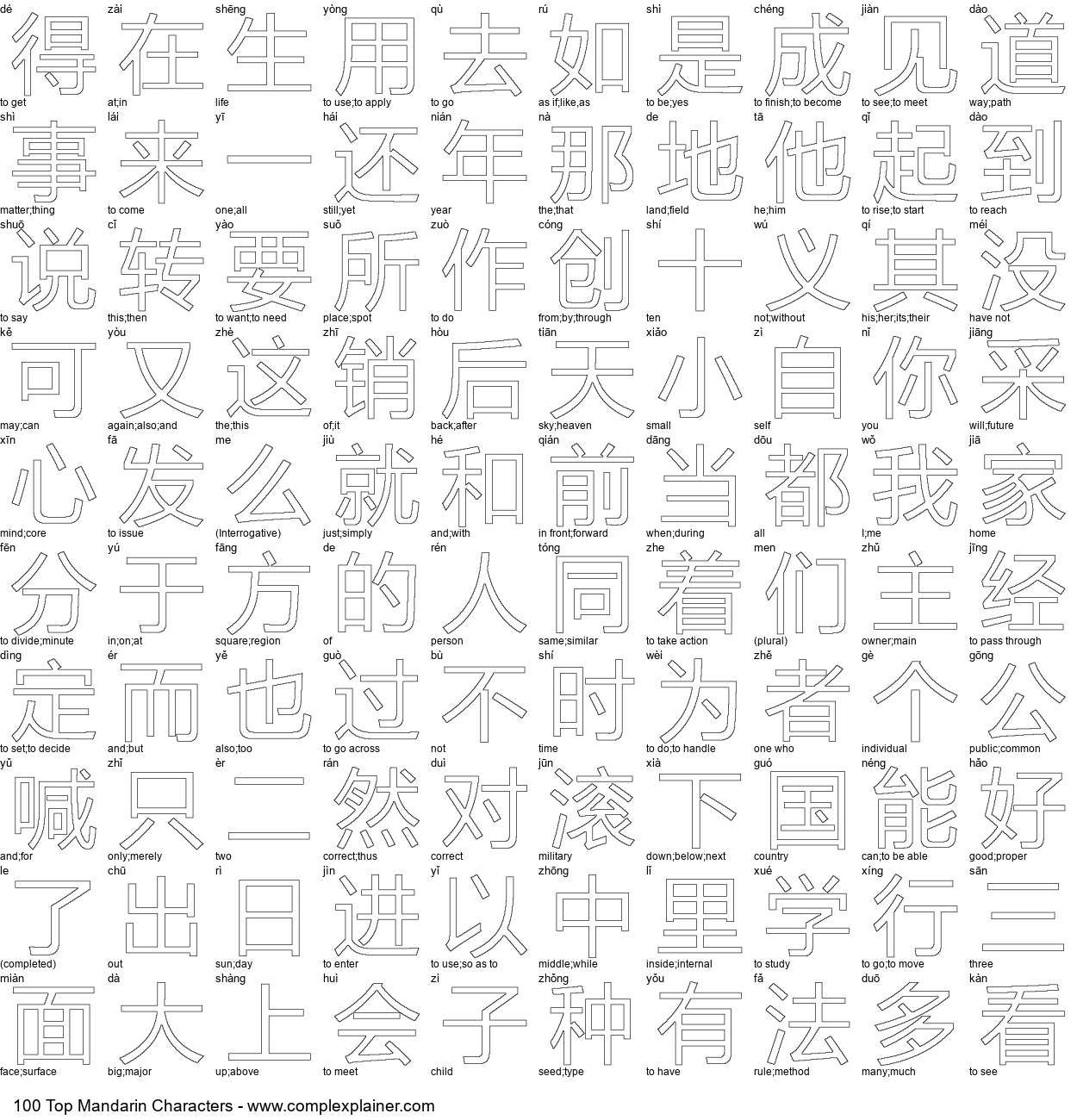 dé 得 to get
zài 在 at;in
shēng 生 life
yòng 用 to use;to apply
qù 去 to go
rú 如 as if;like,as
shì 是 to be;yes
chéng 成 to finish;to become
jiàn 见 to see;to meet
dào 道 way;path

shì 事 matter;thing
lái 来 to come
yī 一 one;all
hái 还 still;yet
nián 年 year
nà 那 the;that
de 地 land;field
tā 他 he;him
qǐ 起 to rise;to start
dào 到 to reach

shuō 说 to say
cǐ 转 this;then
yào 要 to want;to need
suǒ 所 place;spot
zuò 作 to do
cóng 创 from;by;through
shí 十 ten
wú 义 not;without
qí 其 his;her;its;their
méi 没 have not

kě 可 may;can
yòu 又 again;also;and
zhè 这 the;this
zhī 销 of;it
hòu 后 back;after
tiān 天 sky;heaven
xiǎo 小 small
zì 自 self
nǐ 你 you
jiāng 采 will;future

xīn 心 mind;core
fā 发 to issue
me 么 (Interrogative)
jiù 就 just;simply
hé 和 and;with
qián 前 in front;forward
dāng 当 when;during
dōu 都 all
wǒ 我 I;me
jiā 家 home

fēn 分 to divide;minute
yú 于 in;on;at
fāng 方 square;region
de 的 of
rén 人 person
tóng 同 same;similar
zhe 着 to take action
men 们 (plural)
zhǔ 主 owner;main
jīng 经 to pass through

dìng 定 to set;to decide
ér 而 and;but
yě 也 also;too
guò 过 to go across
bù 不 not
shí 时 time
wèi 为 to do;to handle
zhě 者 one who
gè 个 individual
gōng 公 public;common

yǔ 喊 and;for
zhǐ 只 only;merely
èr 二 two
rán 然 correct;thus
duì 对 correct
jūn 滚 military
xià 下 down;below;next
guó 国 country
néng 能 can;to be able
hǎo 好 good;proper

le 了 (completed)
chū 出 out
rì 日 sun;day
jìn 进 to enter
yǐ 以 to use;so as to
zhōng 中 middle;while
lǐ 里 inside;internal
xué 学 to study
xíng 行 to go;to move
sān 三 three

miàn 面 face;surface
dà 大 big;major
shàng 上 up;above
huì 会 to meet
zi 子 child
zhǒng 种 seed;type
yǒu 有 to have
fǎ 法 rule;method
duō 多 many;much
kàn 看 to see

100 Top Mandarin Characters - www.complexplainer.com